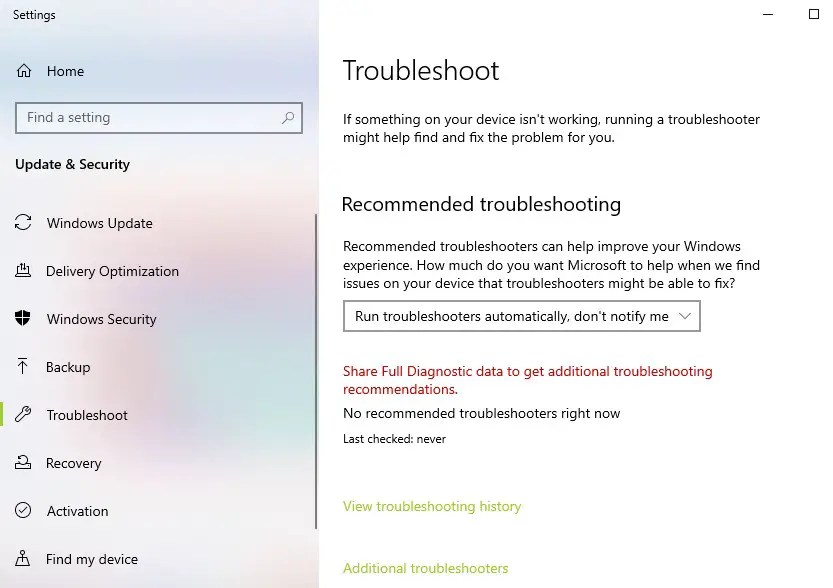 Settings

Home

Find a setting

Update & Security

Windows Update

Delivery Optimization

Windows Security

Backup

Troubleshoot

Recovery

Activation

Find my device

Troubleshoot

If something on your device isn't working, running a troubleshooter might help find and fix the problem for you.

Recommended troubleshooting

Recommended troubleshooters can help improve your Windows experience. How much do you want Microsoft to help when we find issues on your device that troubleshooters might be able to fix?

Run troubleshooters automatically, don't notify me

Share Full Diagnostic data to get additional troubleshooting recommendations.

No recommended troubleshooters right now

Last checked: never

View troubleshooting history

Additional troubleshooters